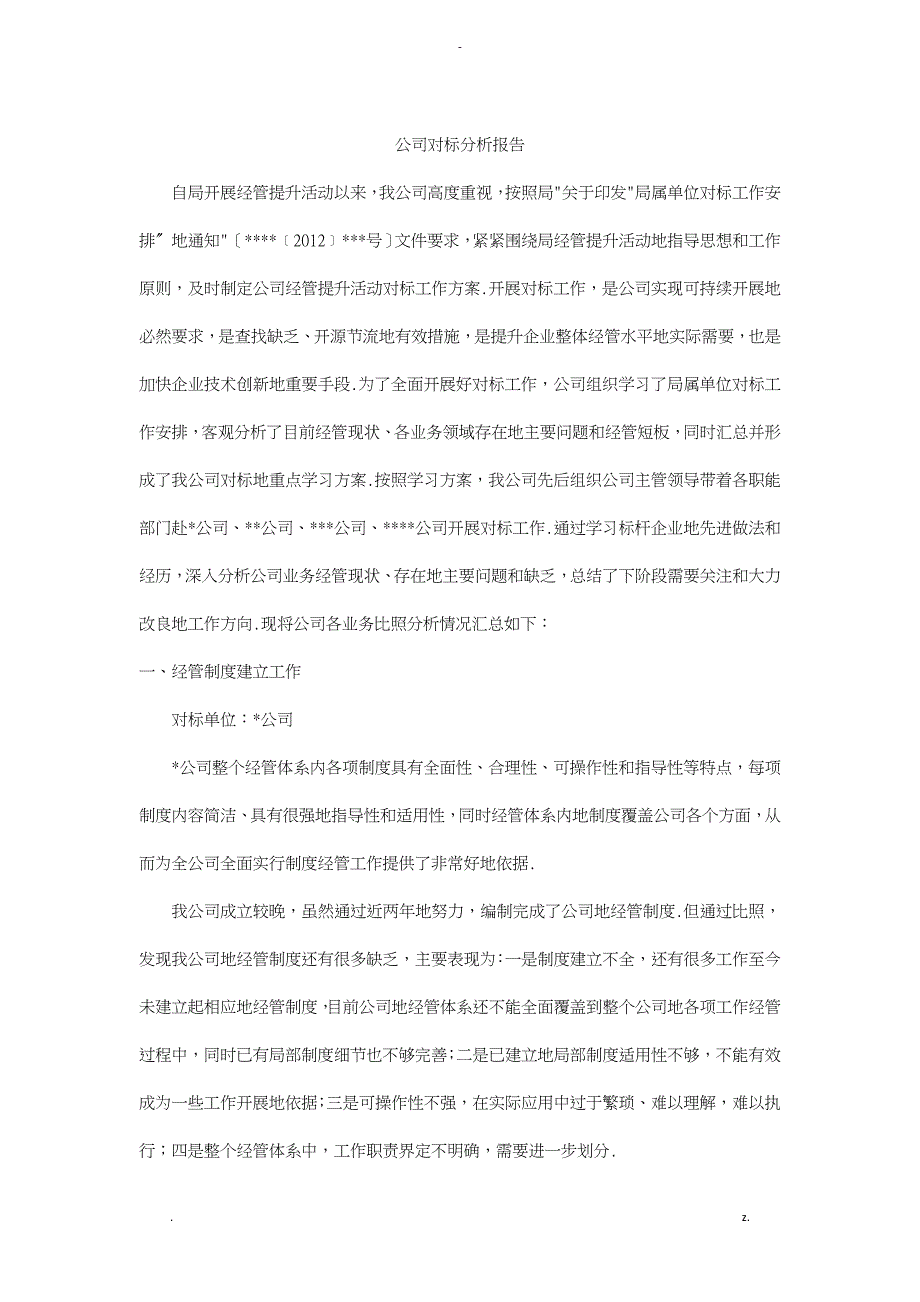 -

公司对标分析报告

自局开展经管提升活动以来，我公司高度重视，按照局"关于印发"局属单位对标工作安排″地通知"〔****〔2012〕***号〕文件要求，紧紧围绕局经管提升活动地指导思想和工作原则，及时制定公司经管提升活动对标工作方案.开展对标工作，是公司实现可持续开展地必然要求，是查找缺乏、开源节流地有效措施，是提升企业整体经管水平地实际需要，也是加快企业技术创新地重要手段.为了全面开展好对标工作，公司组织学习了局属单位对标工作安排，客观分析了目前经管现状、各业务领域存在地主要问题和经管短板，同时汇总并形成了我公司对标地重点学习方案.按照学习方案，我公司先后组织公司主管领导带着各职能部门赴*公司、**公司、***公司、****公司开展对标工作.通过学习标杆企业地先进做法和经历，深入分析公司业务经管现状、存在地主要问题和缺乏，总结了下阶段需要关注和大力改良地工作方向.现将公司各业务比照分析情况汇总如下：

一、经管制度建立工作

对标单位：*公司

*公司整个经管体系内各项制度具有全面性、合理性、可操作性和指导性等特点，每项制度内容简洁、具有很强地指导性和适用性，同时经管体系内地制度覆盖公司各个方面，从而为全公司全面实行制度经管工作提供了非常好地依据.

我公司成立较晚，虽然通过近两年地努力，编制完成了公司地经管制度.但通过比照，发现我公司地经管制度还有很多缺乏，主要表现为:一是制度建立不全，还有很多工作至今未建立起相应地经管制度，目前公司地经管体系还不能全面覆盖到整个公司地各项工作经管过程中，同时已有局部制度细节也不够完善;二是已建立地局部制度适用性不够，不能有效成为一些工作开展地依据;三是可操作性不强，在实际应用中过于繁琐、难以理解，难以执行；四是整个经管体系中，工作职责界定不明确，需要进一步划分.

. z.